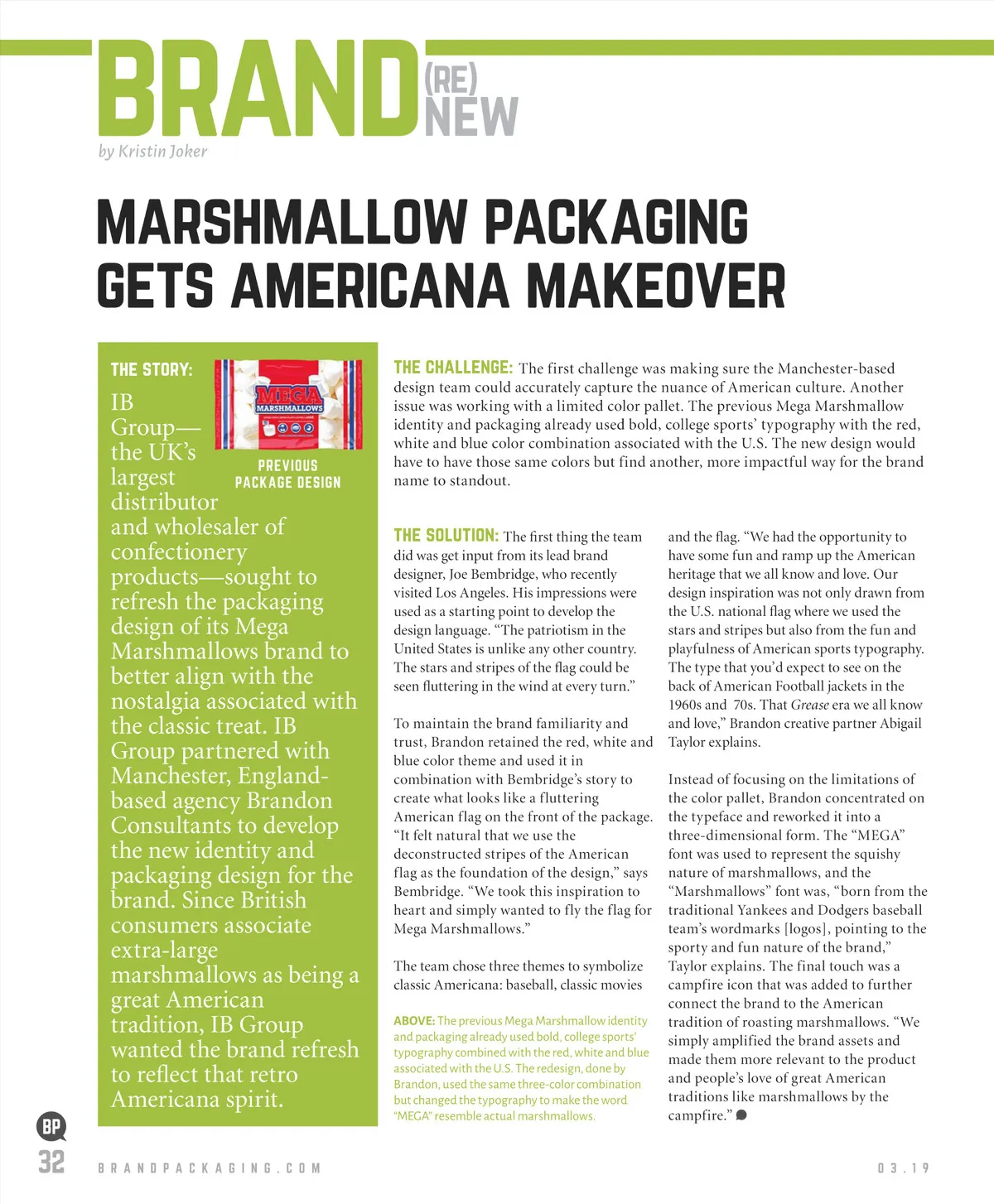 BRAND (RE) NEW
by Kristin Joker

MARSHMALLOW PACKAGING GETS AMERICANA MAKEOVER

THE STORY:

MEGA MARSHMALLOWS

PREVIOUS PACKAGE DESIGN

IB Group—the UK's largest distributor and wholesaler of confectionery products—sought to refresh the packaging design of its Mega Marshmallows brand to better align with the nostalgia associated with the classic treat. IB Group partnered with Manchester, England-based agency Brandon Consultants to develop the new identity and packaging design for the brand. Since British consumers associate extra-large marshmallows as being a great American tradition, IB Group wanted the brand refresh to reflect that retro Americana spirit.

THE CHALLENGE: The first challenge was making sure the Manchester-based design team could accurately capture the nuance of American culture. Another issue was working with a limited color pallet. The previous Mega Marshmallow identity and packaging already used bold, college sports' typography with the red, white and blue color combination associated with the U.S. The new design would have to have those same colors but find another, more impactful way for the brand name to standout.

THE SOLUTION: The first thing the team did was get input from its lead brand designer, Joe Bembridge, who recently visited Los Angeles. His impressions were used as a starting point to develop the design language. "The patriotism in the United States is unlike any other country. The stars and stripes of the flag could be seen fluttering in the wind at every turn."

To maintain the brand familiarity and trust, Brandon retained the red, white and blue color theme and used it in combination with Bembridge's story to create what looks like a fluttering American flag on the front of the package. "It felt natural that we use the deconstructed stripes of the American flag as the foundation of the design," says Bembridge. "We took this inspiration to heart and simply wanted to fly the flag for Mega Marshmallows."

The team chose three themes to symbolize classic Americana: baseball, classic movies

ABOVE: The previous Mega Marshmallow identity and packaging already used bold, college sports' typography combined with the red, white and blue associated with the U.S. The redesign, done by Brandon, used the same three-color combination but changed the typography to make the word "MEGA" resemble actual marshmallows.

and the flag. "We had the opportunity to have some fun and ramp up the American heritage that we all know and love. Our design inspiration was not only drawn from the U.S. national flag where we used the stars and stripes but also from the fun and playfulness of American sports typography. The type that you'd expect to see on the back of American Football jackets in the 1960s and 70s. That Grease era we all know and love," Brandon creative partner Abigail Taylor explains.

Instead of focusing on the limitations of the color pallet, Brandon concentrated on the typeface and reworked it into a three-dimensional form. The "MEGA" font was used to represent the squishy nature of marshmallows, and the "Marshmallows" font was, "born from the traditional Yankees and Dodgers baseball team's wordmarks [logos], pointing to the sporty and fun nature of the brand," Taylor explains. The final touch was a campfire icon that was added to further connect the brand to the American tradition of roasting marshmallows. "We simply amplified the brand assets and made them more relevant to the product and people's love of great American traditions like marshmallows by the campfire."

BP
32 BRANDPACKAGING.COM 03.19